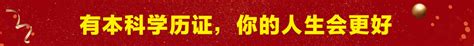 有本科学历证，你的人生会更好